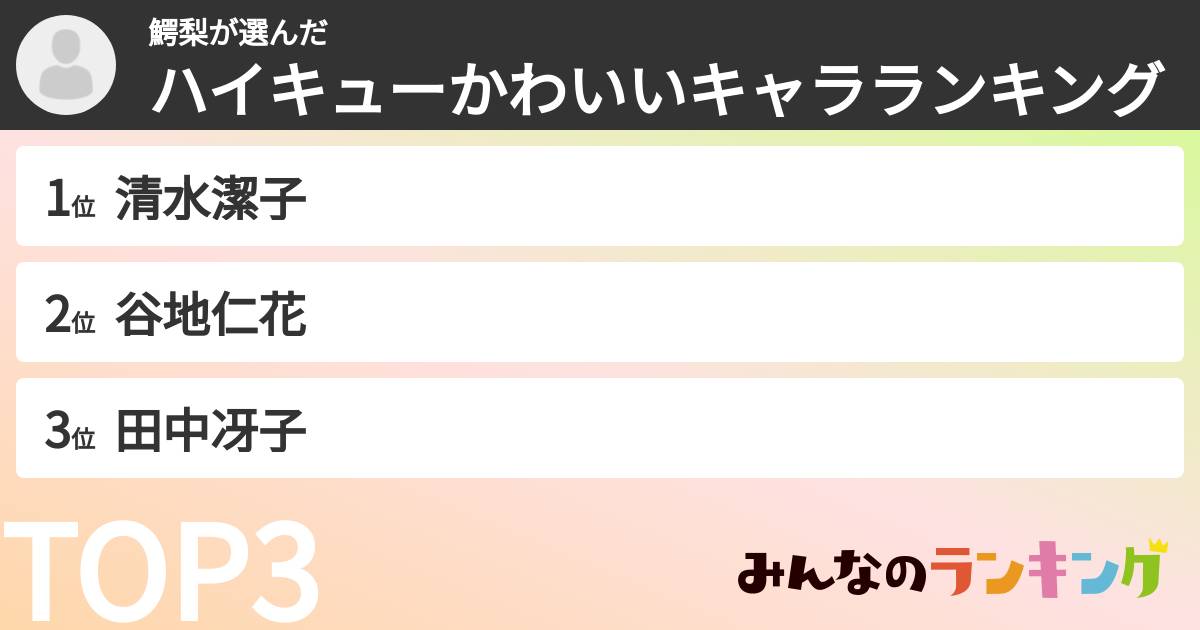 鰐梨が選んだ
ハイキューかわいいキャラランキング

1位 清水潔子

2位 谷地仁花

3位 田中冴子

TOP3

みんなのランキング